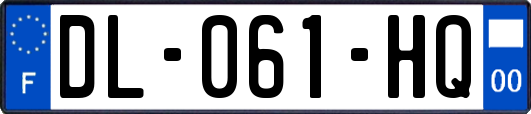 F
DL-061-HQ
00